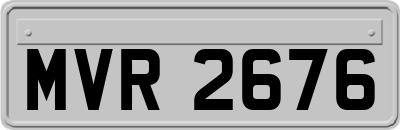 MVR 2676